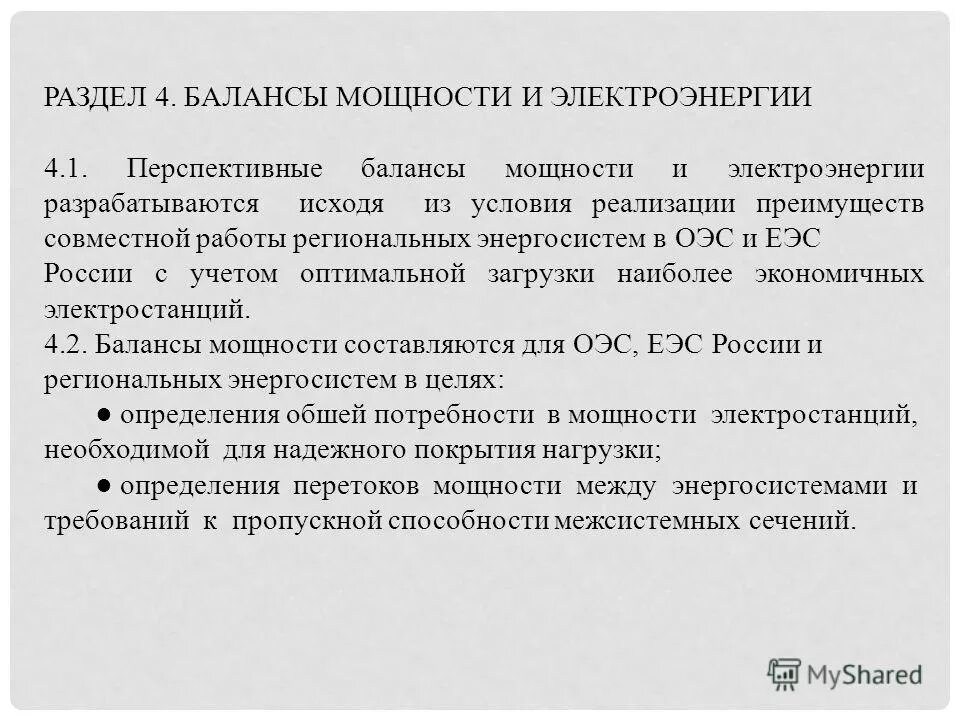 РАЗДЕЛ 4. БАЛАНСЫ МОЩНОСТИ И ЭЛЕКТРОЭНЕРГИИ

4.1. Перспективные балансы мощности и электроэнергии разрабатываются исходя из условия реализации преимуществ совместной работы региональных энергосистем в ОЭС и ЕЭС России с учетом оптимальной загрузки наиболее экономичных электростанций.
4.2. Балансы мощности составляются для ОЭС, ЕЭС России и региональных энергосистем в целях:
● определения обшей потребности в мощности электростанций, необходимой для надежного покрытия нагрузки;
● определения перетоков мощности между энергосистемами и требований к пропускной способности межсистемных сечений.

MyShared